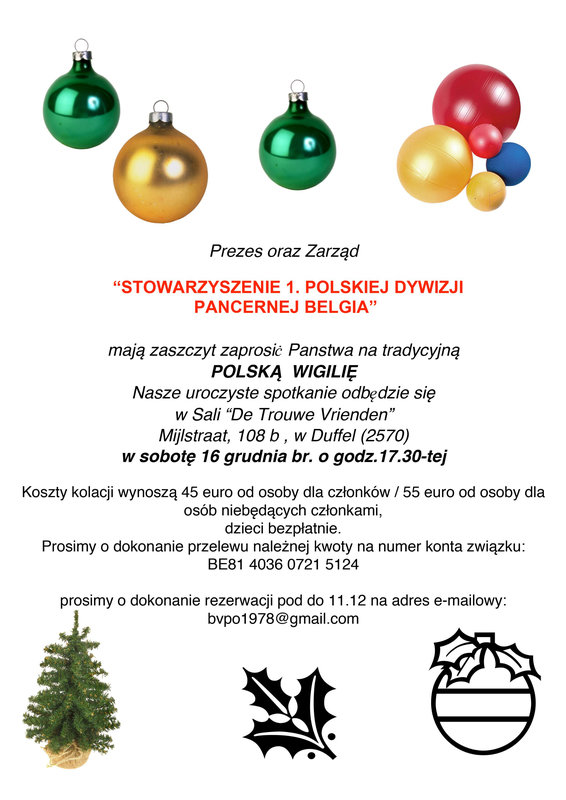 Prezes oraz Zarząd

“STOWARZYSZENIE 1. POLSKIEJ DYWIZJI PANCERNEJ BELGIA”

mają zaszczyt zaprosić Panstwa na tradycyjną
POLSKĄ WIGILIĘ
Nasze uroczyste spotkanie odbędzie się
w Sali “De Trouwe Vrienden”
Mijlstraat, 108 b , w Duffel (2570)
w sobotę 16 grudnia br. o godz.17.30-tej

Koszty kolacji wynoszą 45 euro od osoby dla członków / 55 euro od osoby dla osób niebędących członkami,
dzieci bezpłatnie.
Prosimy o dokonanie przelewu należnej kwoty na numer konta związku:
BE81 4036 0721 5124

prosimy o dokonanie rezerwacji pod do 11.12 na adres e-mailowy:
bvpo1978@gmail.com